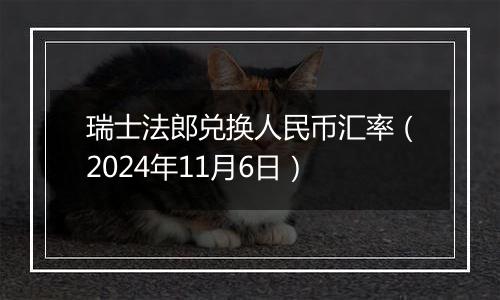 瑞士法郎兑换人民币汇率（2024年11月6日）